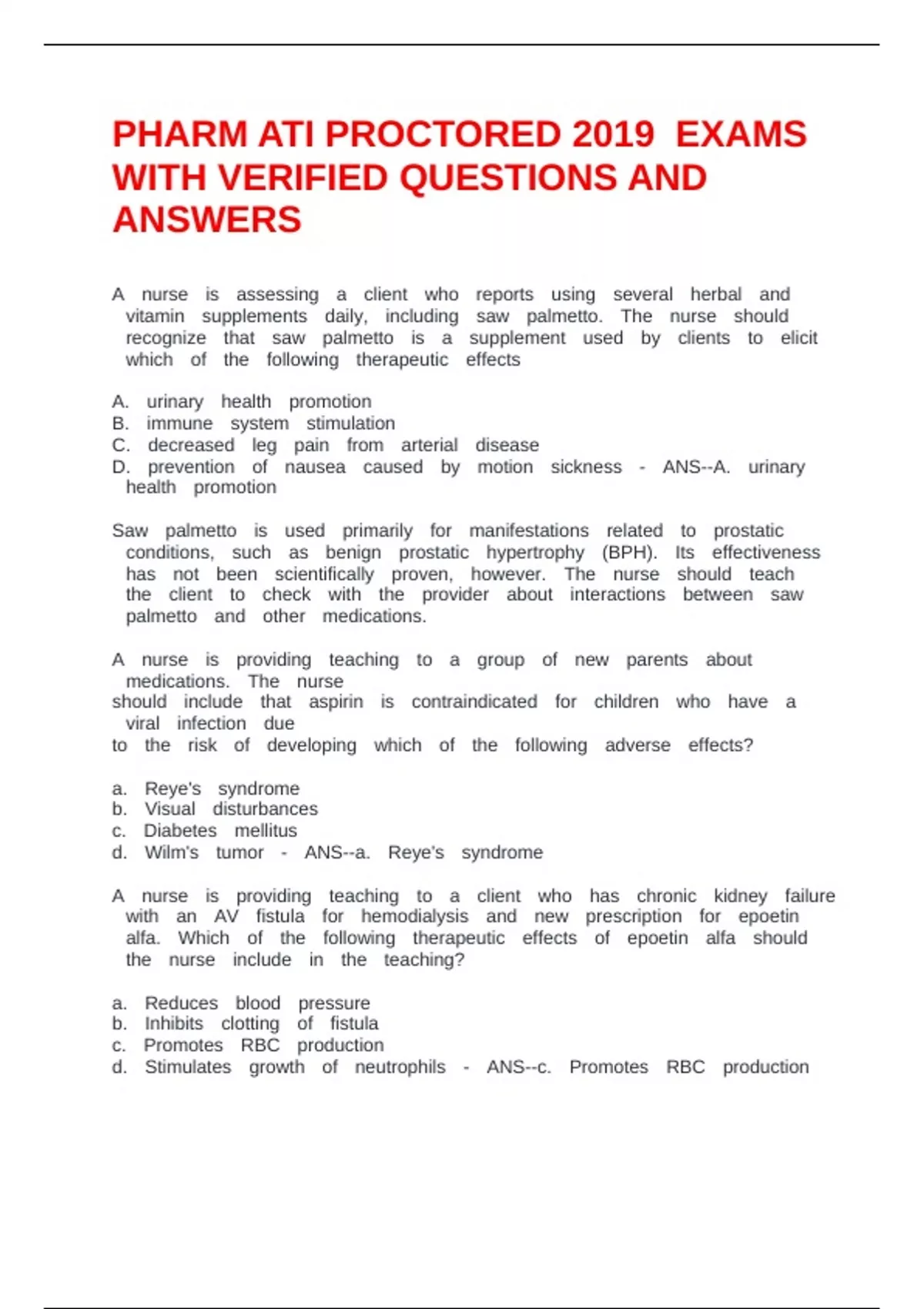 PHARM ATI PROCTORED 2019 EXAMS WITH VERIFIED QUESTIONS AND ANSWERS

A nurse is assessing a client who reports using several herbal and vitamin supplements daily, including saw palmetto. The nurse should recognize that saw palmetto is a supplement used by clients to elicit which of the following therapeutic effects

A. urinary health promotion
B. immune system stimulation
C. decreased leg pain from arterial disease
D. prevention of nausea caused by motion sickness - ANS--A. urinary health promotion

Saw palmetto is used primarily for manifestations related to prostatic conditions, such as benign prostatic hypertrophy (BPH). Its effectiveness has not been scientifically proven, however. The nurse should teach the client to check with the provider about interactions between saw palmetto and other medications.

A nurse is providing teaching to a group of new parents about medications. The nurse should include that aspirin is contraindicated for children who have a viral infection due to the risk of developing which of the following adverse effects?

a. Reye's syndrome
b. Visual disturbances
c. Diabetes mellitus
d. Wilm's tumor - ANS--a. Reye's syndrome

A nurse is providing teaching to a client who has chronic kidney failure with an AV fistula for hemodialysis and new prescription for epoetin alfa. Which of the following therapeutic effects of epoetin alfa should the nurse include in the teaching?

a. Reduces blood pressure
b. Inhibits clotting of fistula
c. Promotes RBC production
d. Stimulates growth of neutrophils - ANS--c. Promotes RBC production